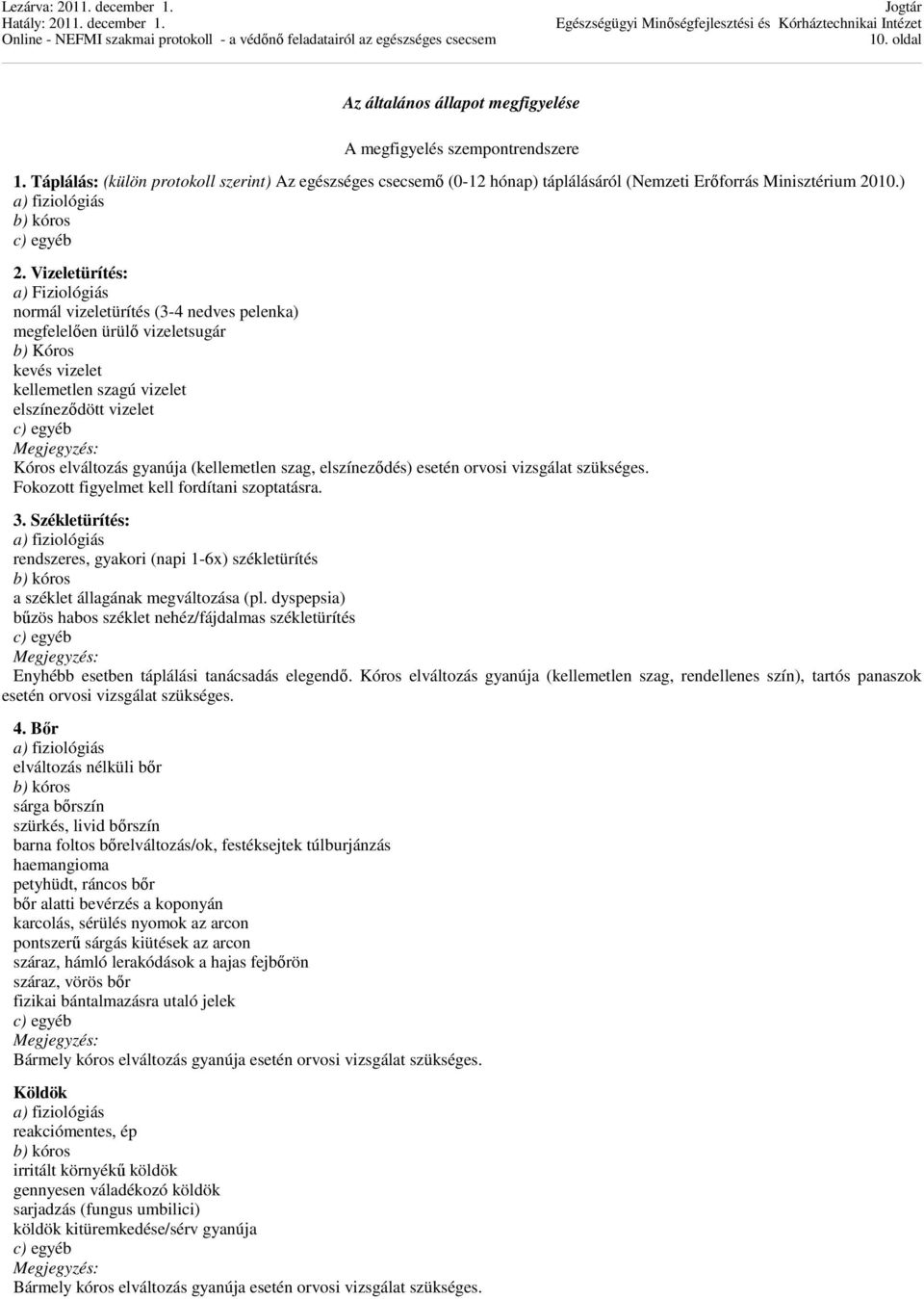 Lezárva: 2011. december 1.
Hatály: 2011. december 1.
Online - NEFMI szakmai protokoll - a védőnő feladatairól az egészséges csecsem

Jogtár
Egészségügyi Minőségfejlesztési és Kórháztechnikai Intézet
10. oldal

Az általános állapot megfigyelése

A megfigyelés szempontrendszere

1. Táplálás: (külön protokoll szerint) Az egészséges csecsemő (0-12 hónap) táplálásáról (Nemzeti Erőforrás Minisztérium 2010.)
a) fiziológiás
b) kóros
c) egyéb

2. Vizeletürítés:
a) Fiziológiás
normál vizeletürítés (3-4 nedves pelenka)
megfelelően ürülő vizeletsugár
b) Kóros
kevés vizelet
kellemetlen szagú vizelet
elszíneződött vizelet
c) egyéb
Megjegyzés:
Kóros elváltozás gyanúja (kellemetlen szag, elszíneződés) esetén orvosi vizsgálat szükséges.
Fokozott figyelmet kell fordítani szoptatásra.

3. Székletürítés:
a) fiziológiás
rendszeres, gyakori (napi 1-6x) székletürítés
b) kóros
a széklet állagának megváltozása (pl. dyspepsia)
bűzös habos széklet nehéz/fájdalmas székletürítés
c) egyéb
Megjegyzés:
Enyhébb esetben táplálási tanácsadás elegendő. Kóros elváltozás gyanúja (kellemetlen szag, rendellenes szín), tartós panaszok esetén orvosi vizsgálat szükséges.

4. Bőr
a) fiziológiás
elváltozás nélküli bőr
b) kóros
sárga bőrszín
szürkés, livid bőrszín
barna foltos bőrelváltozás/ok, festéksejtek túlburjánzás
haemangioma
petyhüdt, ráncos bőr
bőr alatti bevérzés a koponyán
karcolás, sérülés nyomok az arcon
pontszerű sárgás kiütések az arcon
száraz, hámló lerakódások a hajas fejbőrön
száraz, vörös bőr
fizikai bántalmazásra utaló jelek
c) egyéb
Megjegyzés:
Bármely kóros elváltozás gyanúja esetén orvosi vizsgálat szükséges.

Köldök
a) fiziológiás
reakciómentes, ép
b) kóros
irritált környékű köldök
gennyesen váladékozó köldök
sarjadzás (fungus umbilici)
köldök kitüremkedése/sérv gyanúja
c) egyéb
Megjegyzés:
Bármely kóros elváltozás gyanúja esetén orvosi vizsgálat szükséges.